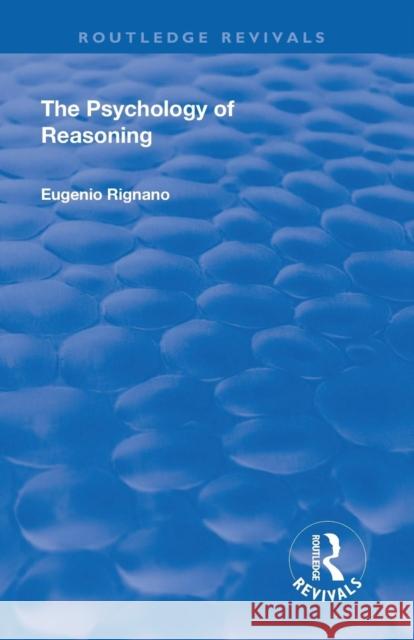 ROUTLEDGE REVIVALS

The Psychology of Reasoning

Eugenio Rignano

ROUTLEDGE

REVIVALS